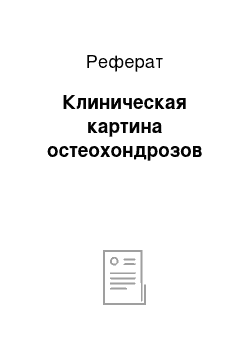 Реферат

Клиническая картина остеохондрозов